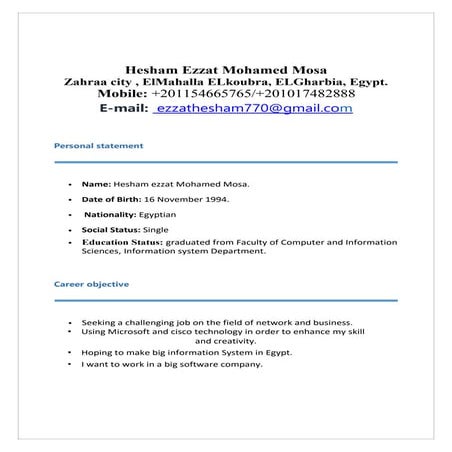 Hesham Ezzat Mohamed Mosa
Zahraa city , ElMahalla ELkoubra, ELGharbia, Egypt.
Mobile: +201154665765/+201017482888
E-mail: ezzathesham770@gmail.com

Personal statement

- Name: Hesham ezzat Mohamed Mosa.
- Date of Birth: 16 November 1994.
- Nationality: Egyptian
- Social Status: Single
- Education Status: graduated from Faculty of Computer and Information Sciences, Information system Department.

Career objective

- Seeking a challenging job on the field of network and business.
- Using Microsoft and cisco technology in order to enhance my skill and creativity.
- Hoping to make big information System in Egypt.
- I want to work in a big software company.